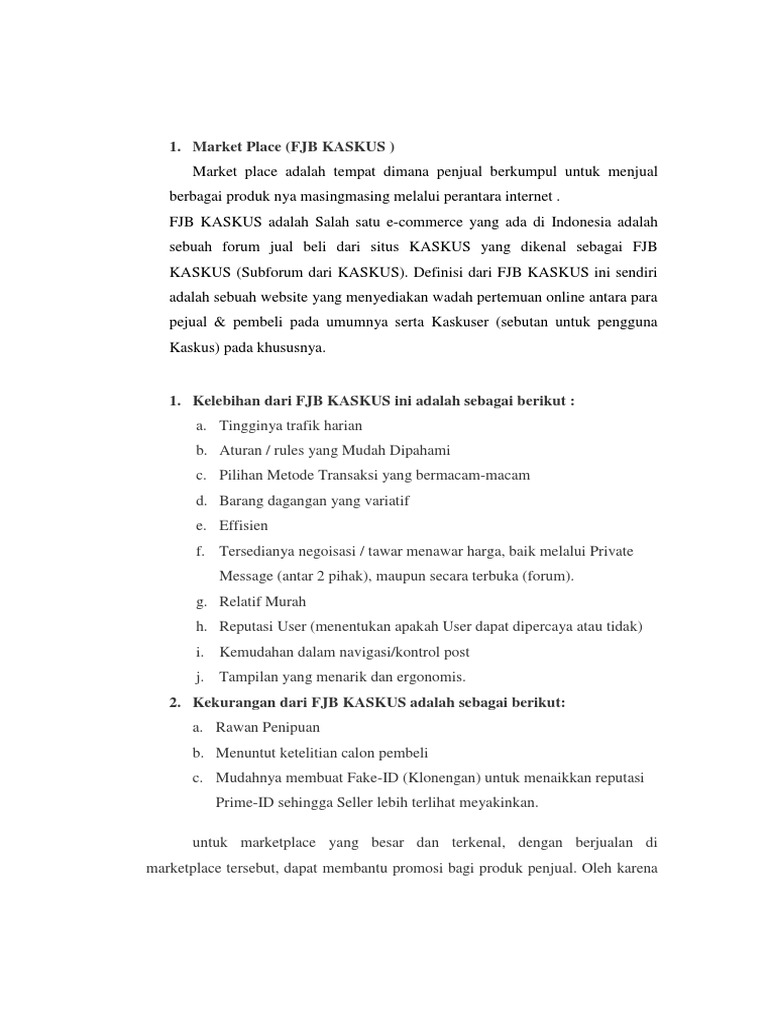 1. Market Place (FJB KASKUS )

Market place adalah tempat dimana penjual berkumpul untuk menjual berbagai produk nya masingmasing melalui perantara internet .

FJB KASKUS adalah Salah satu e-commerce yang ada di Indonesia adalah sebuah forum jual beli dari situs KASKUS yang dikenal sebagai FJB KASKUS (Subforum dari KASKUS). Definisi dari FJB KASKUS ini sendiri adalah sebuah website yang menyediakan wadah pertemuan online antara para pejual & pembeli pada umumnya serta Kaskuser (sebutan untuk pengguna Kaskus) pada khususnya.

1. Kelebihan dari FJB KASKUS ini adalah sebagai berikut :
a. Tingginya trafik harian
b. Aturan / rules yang Mudah Dipahami
c. Pilihan Metode Transaksi yang bermacam-macam
d. Barang dagangan yang variatif
e. Effisien
f. Tersedianya negoisasi / tawar menawar harga, baik melalui Private Message (antar 2 pihak), maupun secara terbuka (forum).
g. Relatif Murah
h. Reputasi User (menentukan apakah User dapat dipercaya atau tidak)
i. Kemudahan dalam navigasi/kontrol post
j. Tampilan yang menarik dan ergonomis.
2. Kekurangan dari FJB KASKUS adalah sebagai berikut:
a. Rawan Penipuan
b. Menuntut ketelitian calon pembeli
c. Mudahnya membuat Fake-ID (Klonengan) untuk menaikkan reputasi Prime-ID sehingga Seller lebih terlihat meyakinkan.

untuk marketplace yang besar dan terkenal, dengan berjualan di marketplace tersebut, dapat membantu promosi bagi produk penjual. Oleh karena